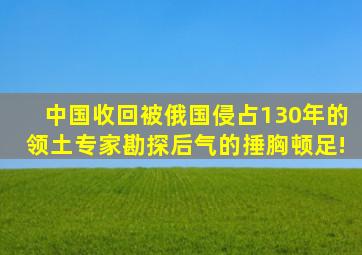 中国收回被俄国侵占130年的领土专家勘探后气的捶胸顿足!